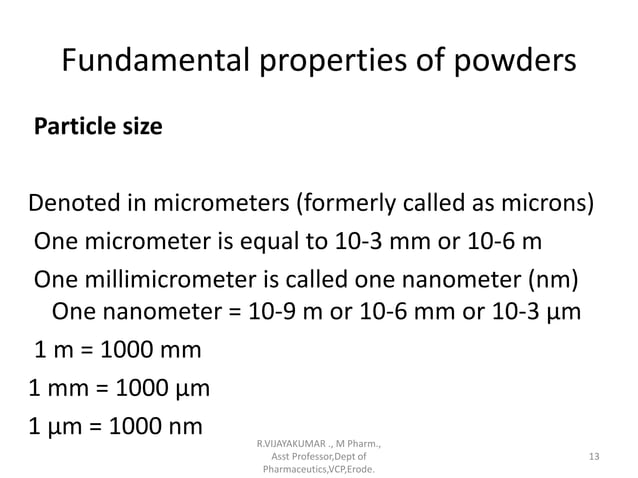 Fundamental properties of powders

Particle size

Denoted in micrometers (formerly called as microns)

One micrometer is equal to 10-3 mm or 10-6 m

One millimicrometer is called one nanometer (nm)

One nanometer = 10-9 m or 10-6 mm or 10-3 µm

1 m = 1000 mm

1 mm = 1000 µm

1 µm = 1000 nm

R.VIJAYAKUMAR ., M Pharm., Asst Professor,Dept of Pharmaceutics,VCP,Erode.

13